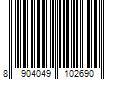 8 904049 102690